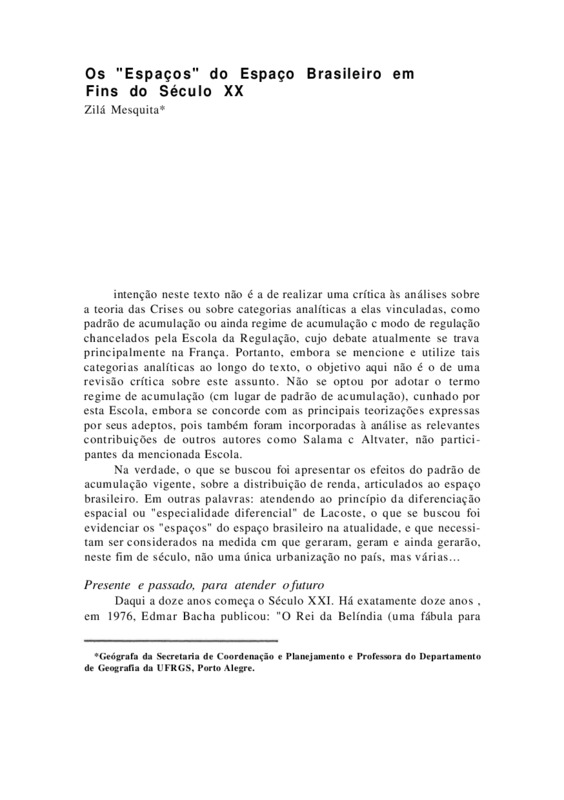 Os "Espaços" do Espaço Brasileiro em Fins do Século XX
Zilá Mesquita*

intenção neste texto não é a de realizar uma crítica às análises sobre a teoria das Crises ou sobre categorias analíticas a elas vinculadas, como padrão de acumulação ou ainda regime de acumulação c modo de regulação chancelados pela Escola da Regulação, cujo debate atualmente se trava principalmente na França. Portanto, embora se mencione e utilize tais categorias analíticas ao longo do texto, o objetivo aqui não é o de uma revisão crítica sobre este assunto. Não se optou por adotar o termo regime de acumulação (cm lugar de padrão de acumulação), cunhado por esta Escola, embora se concorde com as principais teorizações expressas por seus adeptos, pois também foram incorporadas à análise as relevantes contribuições de outros autores como Salama c Altvater, não participantes da mencionada Escola.

Na verdade, o que se buscou foi apresentar os efeitos do padrão de acumulação vigente, sobre a distribuição de renda, articulados ao espaço brasileiro. Em outras palavras: atendendo ao princípio da diferenciação espacial ou "especialidade diferencial" de Lacoste, o que se buscou foi evidenciar os "espaços" do espaço brasileiro na atualidade, e que necessitam ser considerados na medida cm que geraram, geram e ainda gerarão, neste fim de século, não uma única urbanização no país, mas várias...

Presente e passado, para atender o futuro

Daqui a doze anos começa o Século XXI. Há exatamente doze anos , em 1976, Edmar Bacha publicou: "O Rei da Belíndia (uma fábula para

*Geógrafa da Secretaria de Coordenação e Planejamento e Professora do Departamento de Geografia da UFRGS, Porto Alegre.